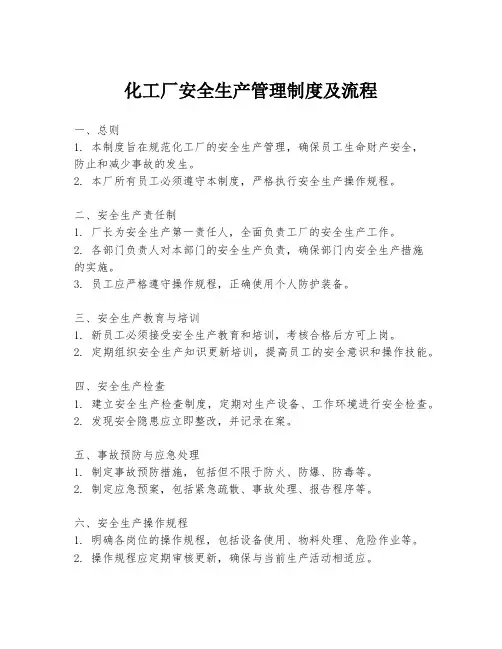 化工厂安全生产管理制度及流程

一、总则
1. 本制度旨在规范化工厂的安全生产管理，确保员工生命财产安全，防止和减少事故的发生。
2. 本厂所有员工必须遵守本制度，严格执行安全生产操作规程。

二、安全生产责任制
1. 厂长为安全生产第一责任人，全面负责工厂的安全生产工作。
2. 各部门负责人对本部门的安全生产负责，确保部门内安全生产措施的实施。
3. 员工应严格遵守操作规程，正确使用个人防护装备。

三、安全生产教育与培训
1. 新员工必须接受安全生产教育和培训，考核合格后方可上岗。
2. 定期组织安全生产知识更新培训，提高员工的安全意识和操作技能。

四、安全生产检查
1. 建立安全生产检查制度，定期对生产设备、工作环境进行安全检查。
2. 发现安全隐患应立即整改，并记录在案。

五、事故预防与应急处理
1. 制定事故预防措施，包括但不限于防火、防爆、防毒等。
2. 制定应急预案，包括紧急疏散、事故处理、报告程序等。

六、安全生产操作规程
1. 明确各岗位的操作规程，包括设备使用、物料处理、危险作业等。
2. 操作规程应定期审核更新，确保与当前生产活动相适应。